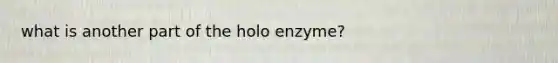 what is another part of the holo enzyme?